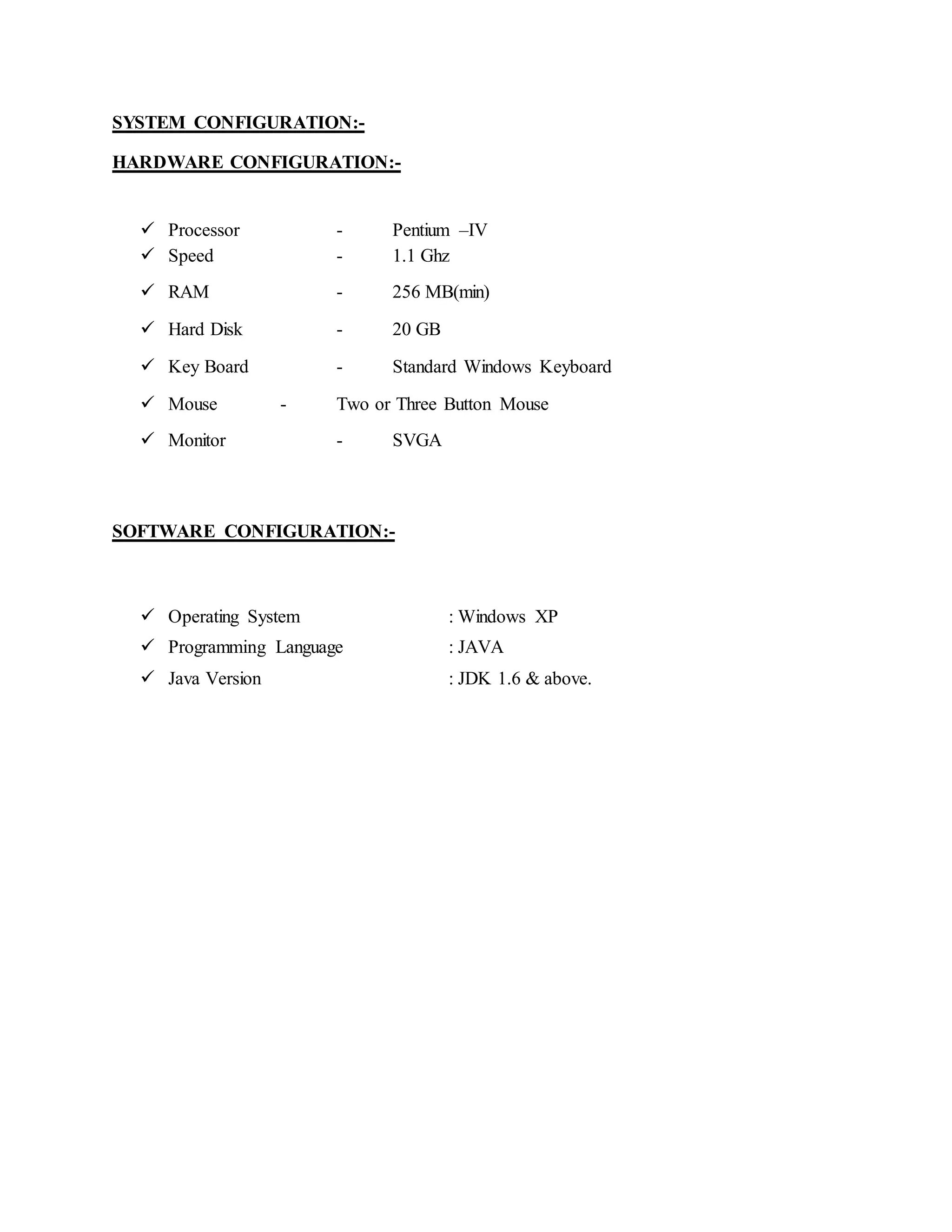 SYSTEM CONFIGURATION:-

HARDWARE CONFIGURATION:-

✓ Processor - Pentium –IV
✓ Speed - 1.1 Ghz
✓ RAM - 256 MB(min)
✓ Hard Disk - 20 GB
✓ Key Board - Standard Windows Keyboard
✓ Mouse - Two or Three Button Mouse
✓ Monitor - SVGA

SOFTWARE CONFIGURATION:-

✓ Operating System : Windows XP
✓ Programming Language : JAVA
✓ Java Version : JDK 1.6 & above.